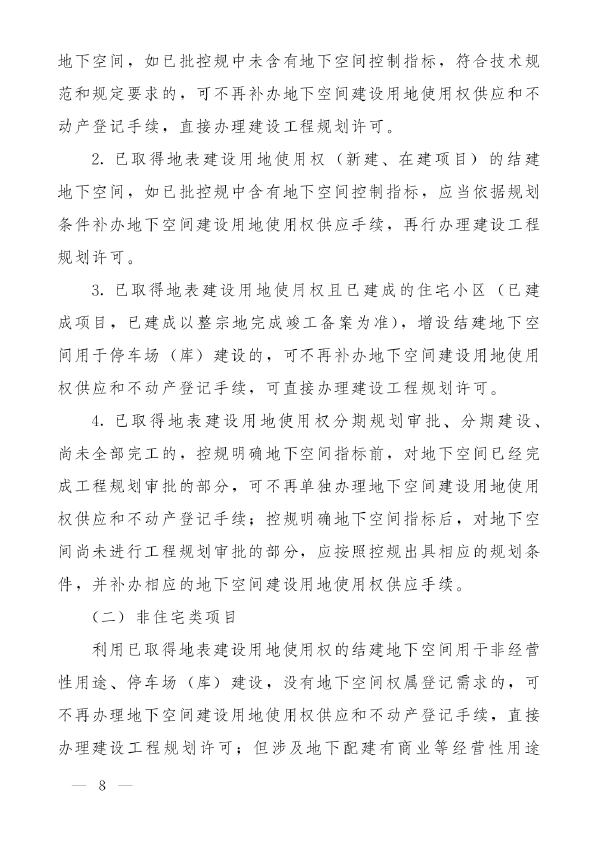 地下空间，如已批控规中未含有地下空间控制指标，符合技术规范和规定要求的，可不再补办地下空间建设用地使用权供应和不动产登记手续，直接办理建设工程规划许可。

2. 已取得地表建设用地使用权（新建、在建项目）的结建地下空间，如已批控规中含有地下空间控制指标，应当依据规划条件补办地下空间建设用地使用权供应手续，再行办理建设工程规划许可。

3. 已取得地表建设用地使用权且已建成的住宅小区（已建成项目，已建成以整宗地完成竣工备案为准），增设结建地下空间用于停车场（库）建设的，可不再补办地下空间建设用地使用权供应和不动产登记手续，可直接办理建设工程规划许可。

4. 已取得地表建设用地使用权分期规划审批、分期建设、尚未全部完工的，控规明确地下空间指标前，对地下空间已经完成工程规划审批的部分，可不再单独办理地下空间建设用地使用权供应和不动产登记手续；控规明确地下空间指标后，对地下空间尚未进行工程规划审批的部分，应按照控规出具相应的规划条件，并补办相应的地下空间建设用地使用权供应手续。

（二）非住宅类项目

利用已取得地表建设用地使用权的结建地下空间用于非经营性用途、停车场（库）建设，没有地下空间权属登记需求的，可不再办理地下空间建设用地使用权供应和不动产登记手续，直接办理建设工程规划许可；但涉及地下配建有商业等经营性用途

— 8 —